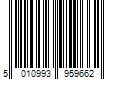 5 010993 959662